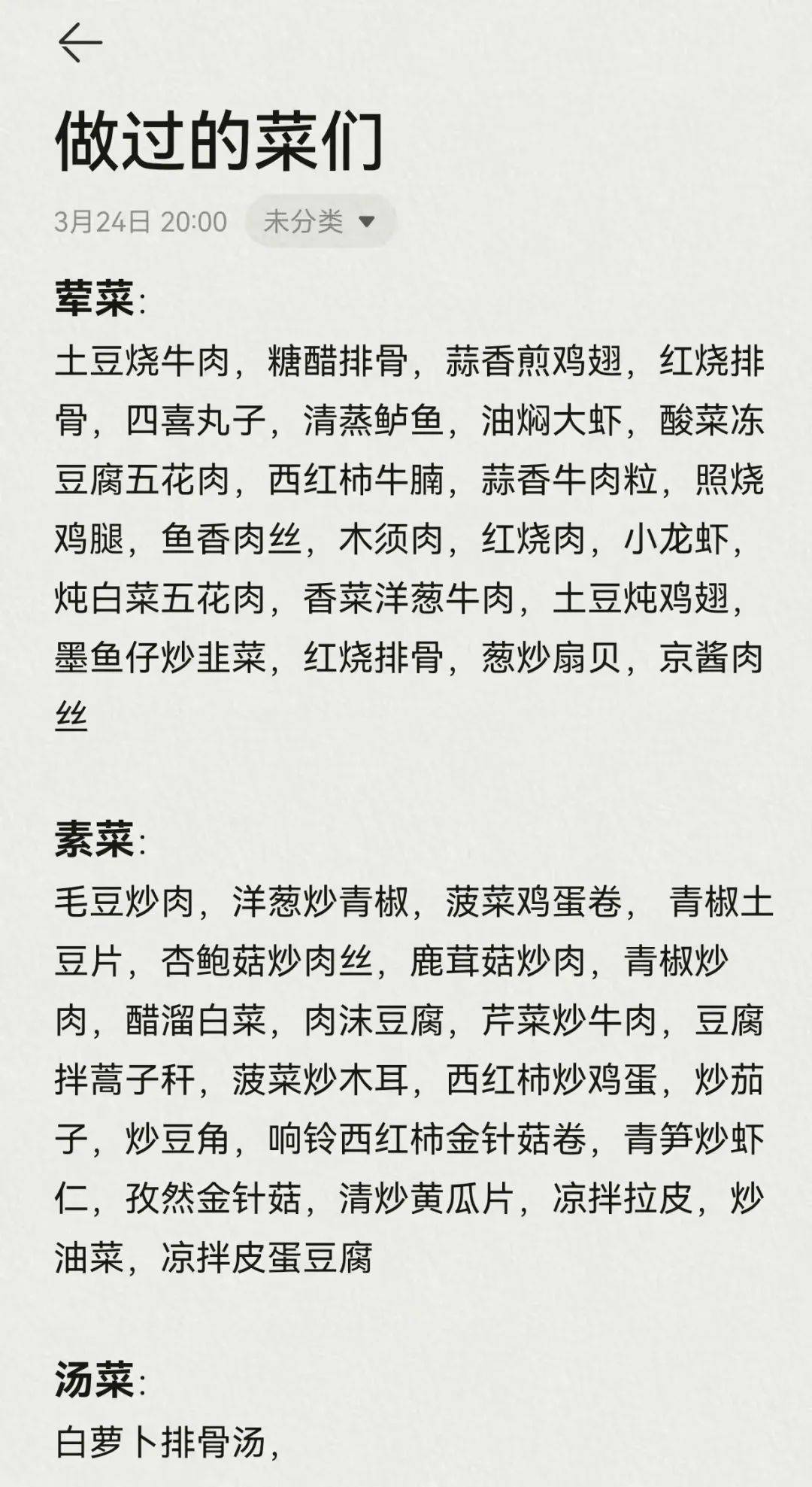 做过的菜们

3月24日 20:00 未分类

荤菜:
土豆烧牛肉，糖醋排骨，蒜香煎鸡翅，红烧排骨，四喜丸子，清蒸鲈鱼，油焖大虾，酸菜冻豆腐五花肉，西红柿牛腩，蒜香牛肉粒，照烧鸡腿，鱼香肉丝，木须肉，红烧肉，小龙虾，炖白菜五花肉，香菜洋葱牛肉，土豆炖鸡翅，墨鱼仔炒韭菜，红烧排骨，葱炒扇贝，京酱肉丝

素菜:
毛豆炒肉，洋葱炒青椒，菠菜鸡蛋卷， 青椒土豆片，杏鲍菇炒肉丝，鹿茸菇炒肉，青椒炒肉，醋溜白菜，肉沫豆腐，芹菜炒牛肉，豆腐拌蒿子秆，菠菜炒木耳，西红柿炒鸡蛋，炒茄子，炒豆角，响铃西红柿金针菇卷，青笋炒虾仁，孜然金针菇，清炒黄瓜片，凉拌拉皮，炒油菜，凉拌皮蛋豆腐

汤菜:
白萝卜排骨汤，